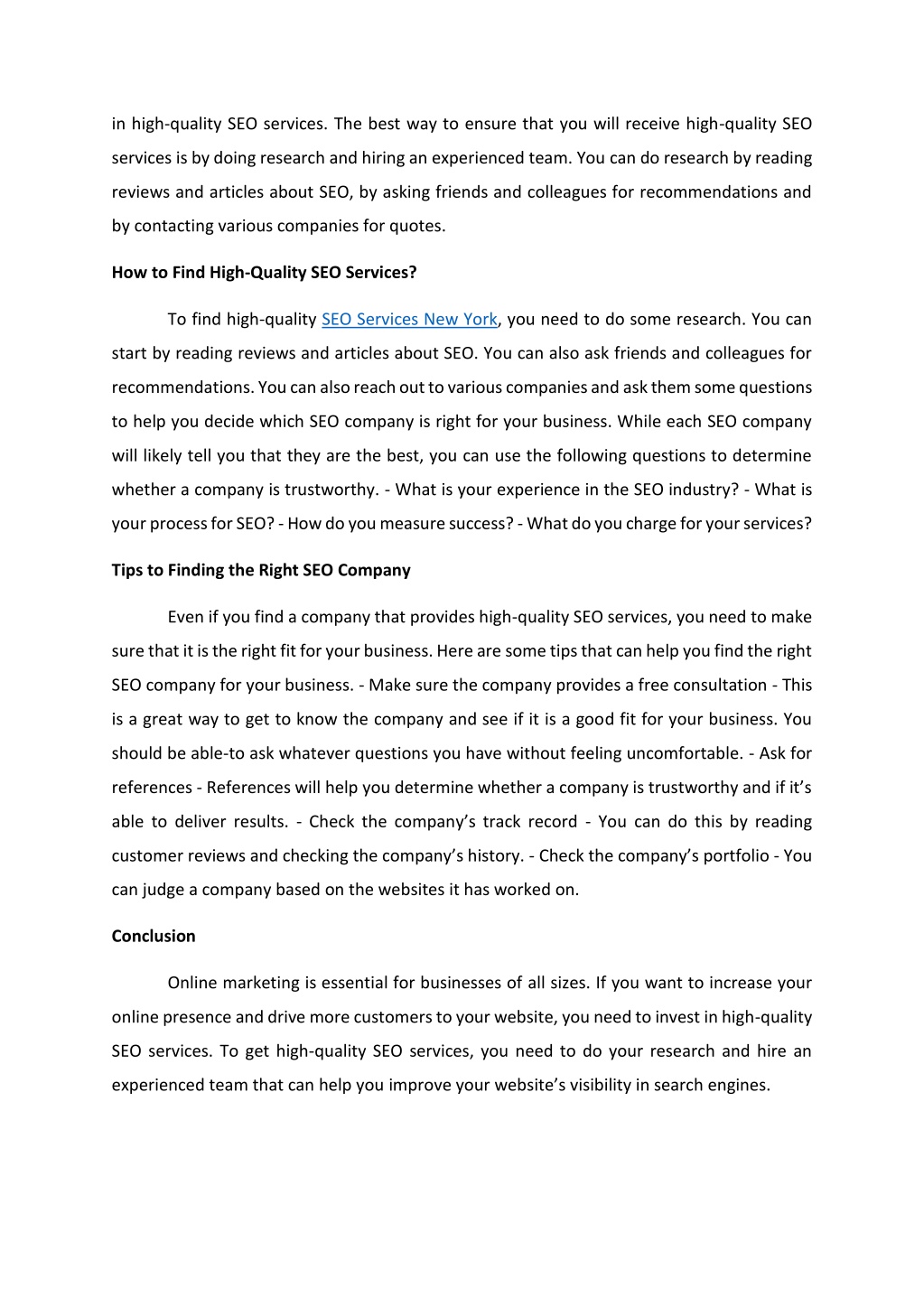 in high-quality SEO services. The best way to ensure that you will receive high-quality SEO services is by doing research and hiring an experienced team. You can do research by reading reviews and articles about SEO, by asking friends and colleagues for recommendations and by contacting various companies for quotes.

How to Find High-Quality SEO Services?

To find high-quality SEO Services New York, you need to do some research. You can start by reading reviews and articles about SEO. You can also ask friends and colleagues for recommendations. You can also reach out to various companies and ask them some questions to help you decide which SEO company is right for your business. While each SEO company will likely tell you that they are the best, you can use the following questions to determine whether a company is trustworthy. - What is your experience in the SEO industry? - What is your process for SEO? - How do you measure success? - What do you charge for your services?

Tips to Finding the Right SEO Company

Even if you find a company that provides high-quality SEO services, you need to make sure that it is the right fit for your business. Here are some tips that can help you find the right SEO company for your business. - Make sure the company provides a free consultation - This is a great way to get to know the company and see if it is a good fit for your business. You should be able-to ask whatever questions you have without feeling uncomfortable. - Ask for references - References will help you determine whether a company is trustworthy and if it's able to deliver results. - Check the company's track record - You can do this by reading customer reviews and checking the company's history. - Check the company's portfolio - You can judge a company based on the websites it has worked on.

Conclusion

Online marketing is essential for businesses of all sizes. If you want to increase your online presence and drive more customers to your website, you need to invest in high-quality SEO services. To get high-quality SEO services, you need to do your research and hire an experienced team that can help you improve your website's visibility in search engines.